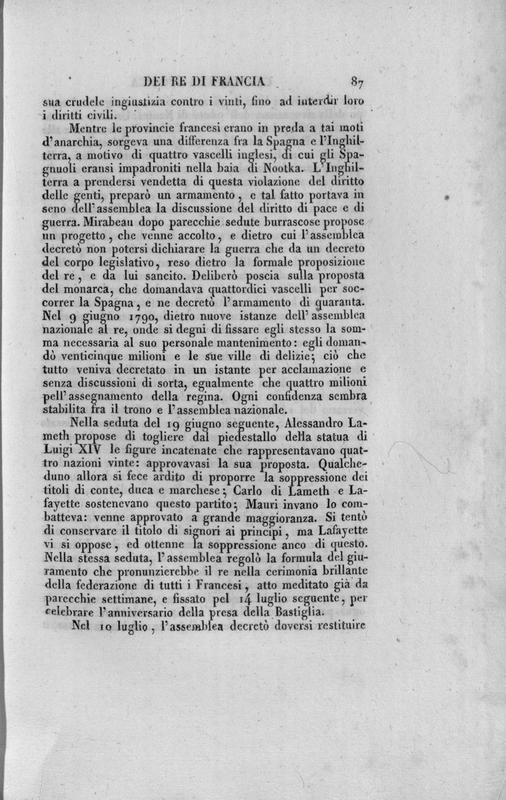 DEI RE DI FRANCIA 87

sua crudele ingiustizia contro i vinti, fino ad interdir loro i diritti civili.

Mentre le provincie francesi erano in preda a tai moti d'anarchia, sorgeva una differenza fra la Spagna e l'Inghilterra, a motivo di quattro vascelli inglesi, di cui gli Spagnuoli eransi impadroniti nella baia di Nootka. L'Inghilterra a prendersi vendetta di questa violazione del diritto delle genti, preparò un armamento, e tal fatto portava in seno dell'assemblea la discussione del diritto di pace e di guerra. Mirabeau dopo parecchie sedute burrascose propose un progetto, che venne accolto, e dietro cui l'assemblea decretò non potersi dichiarare la guerra che da un decreto del corpo legislativo, reso dietro la formale proposizione del re, e da lui sancito. Deliberò poscia sulla proposta del monarca, che domandava quattordici vascelli per soccorrer la Spagna, e ne decretò l'armamento di quaranta. Nel 9 giugno 1790, dietro nuove istanze dell'assemblea nazionale al re, onde si degni di fissare egli stesso la somma necessaria al suo personale mantenimento: egli domandò venticinque milioni e le sue ville di delizie; ciò che tutto veniva decretato in un istante per acclamazione e senza discussioni di sorta, egualmente che quattro milioni pell'assegnamento della regina. Ogni confidenza sembra stabilita fra il trono e l'assemblea nazionale.

Nella seduta del 19 giugno seguente, Alessandro Lameth propose di togliere dal piedestallo della statua di Luigi XIV le figure incatenate che rappresentavano quattro nazioni vinte: approvavasi la sua proposta. Qualcheduno allora si fece ardito di proporre la soppressione dei titoli di conte, duca e marchese; Carlo di Lameth e Lafayette sostenevano questo partito; Mauri invano lo combatteva: venne approvato a grande maggioranza. Si tentò di conservare il titolo di signori ai principi, ma Lafayette vi si oppose, ed ottenne la soppressione anco di questo. Nella stessa seduta, l'assemblea regolò la formula del giuramento che pronunzierebbe il re nella cerimonia brillante della federazione di tutti i Francesi, atto meditato già da parecchie settimane, e fissato pel 14 luglio seguente, per celebrare l'anniversario della presa della Bastiglia.

Nel 10 luglio, l'assemblea decretò doversi restituire